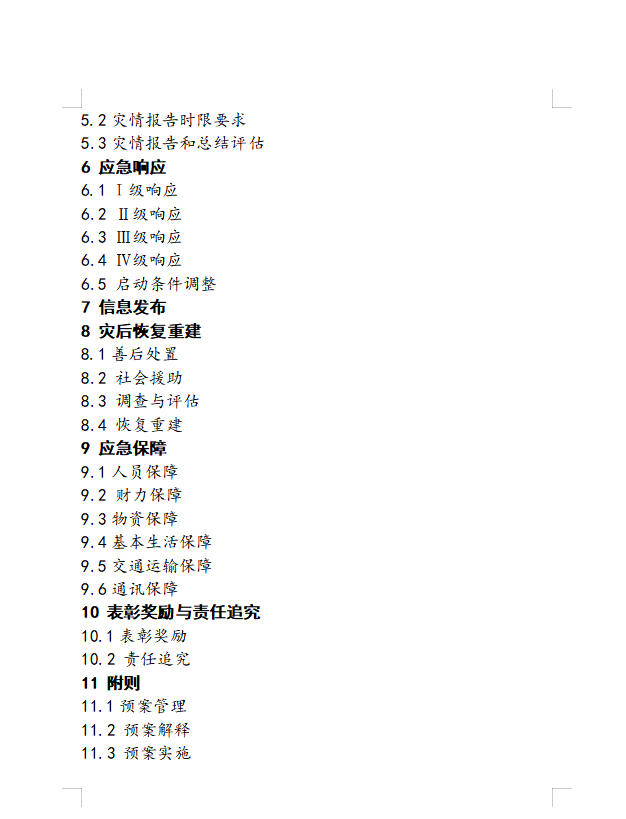 5.2 灾情报告时限要求
5.3 灾情报告和总结评估
6 应急响应
6.1 Ⅰ级响应
6.2 Ⅱ级响应
6.3 Ⅲ级响应
6.4 Ⅳ级响应
6.5 启动条件调整
7 信息发布
8 灾后恢复重建
8.1 善后处置
8.2 社会援助
8.3 调查与评估
8.4 恢复重建
9 应急保障
9.1 人员保障
9.2 财力保障
9.3 物资保障
9.4 基本生活保障
9.5 交通运输保障
9.6 通讯保障
10 表彰奖励与责任追究
10.1 表彰奖励
10.2 责任追究
11 附则
11.1 预案管理
11.2 预案解释
11.3 预案实施